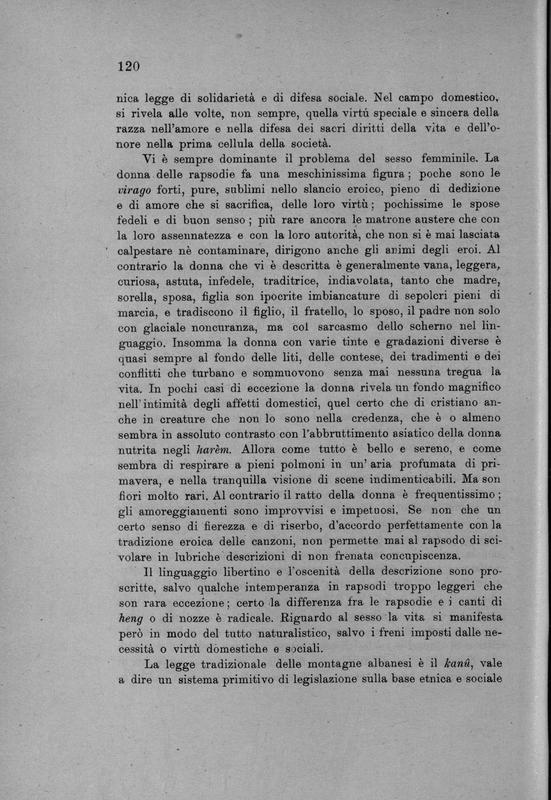 120

nica legge di solidarietà e di difesa sociale. Nel campo domestico, si rivela alle volte, non sempre, quella virtù speciale e sincera della razza nell'amore e nella difesa dei sacri diritti della vita e dell'onore nella prima cellula della società.

Vi è sempre dominante il problema del sesso femminile. La donna delle rapsodie fa una meschinissima figura; poche sono le virago forti, pure, sublimi nello slancio eroico, pieno di dedizione e di amore che si sacrifica, delle loro virtù; pochissime le spose fedeli e di buon senso; più rare ancora le matrone austere che con la loro assennatezza e con la loro autorità, che non si è mai lasciata calpestare nè contaminare, dirigono anche gli animi degli eroi. Al contrario la donna che vi è descritta è generalmente vana, leggera, curiosa, astuta, infedele, traditrice, indiavolata, tanto che madre, sorella, sposa, figlia son ipocrite imbiancature di sepolcri pieni di marcia, e tradiscono il figlio, il fratello, lo sposo, il padre non solo con glaciale noncuranza, ma col sarcasmo dello scherno nel linguaggio. Insomma la donna con varie tinte e gradazioni diverse è quasi sempre al fondo delle liti, delle contese, dei tradimenti e dei conflitti che turbano e sommuovono senza mai nessuna tregua la vita. In pochi casi di eccezione la donna rivela un fondo magnifico nell'intimità degli affetti domestici, quel certo che di cristiano anche in creature che non lo sono nella credenza, che è o almeno sembra in assoluto contrasto con l'abbruttimento asiatico della donna nutrita negli harèm. Allora come tutto è bello e sereno, e come sembra di respirare a pieni polmoni in un'aria profumata di primavera, e nella tranquilla visione di scene indimenticabili. Ma son fiori molto rari. Al contrario il ratto della donna è frequentissimo; gli amoreggiamenti sono improvvisi e impetuosi. Se non che un certo senso di fierezza e di riserbo, d'accordo perfettamente con la tradizione eroica delle canzoni, non permette mai al rapsodo di scivolare in lubriche descrizioni di non frenata concupiscenza.

Il linguaggio libertino e l'oscenità della descrizione sono proscritte, salvo qualche intemperanza in rapsodi troppo leggeri che son rara eccezione; certo la differenza fra le rapsodie e i canti di heng o di nozze è radicale. Riguardo al sesso la vita si manifesta però in modo del tutto naturalistico, salvo i freni imposti dalle necessità o virtù domestiche e sociali.

La legge tradizionale delle montagne albanesi è il kanû, vale a dire un sistema primitivo di legislazione sulla base etnica e sociale